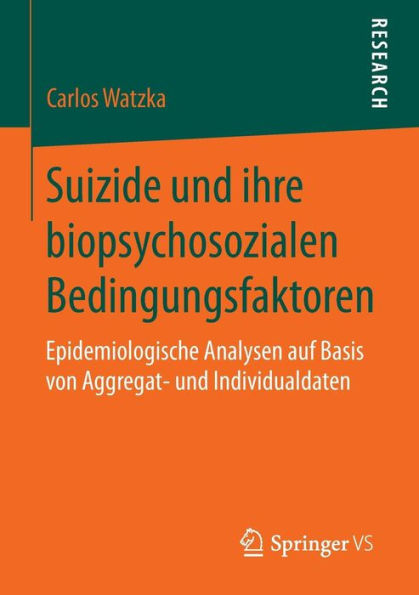 RESEARCH

Carlos Watzka

Suizide und ihre biopsychosozialen Bedingungsfaktoren

Epidemiologische Analysen auf Basis von Aggregat- und Individualdaten

Springer VS